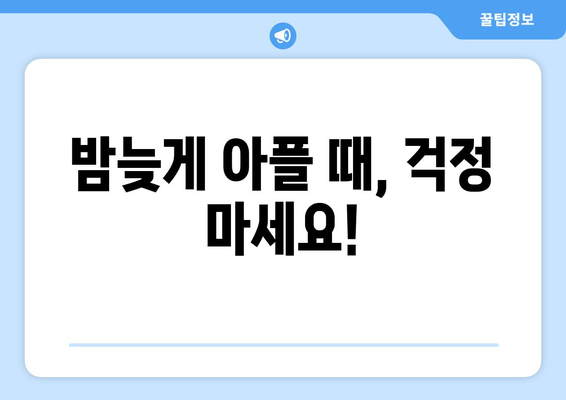 꿀팁정보

밤늦게 아플 때, 걱정 마세요!